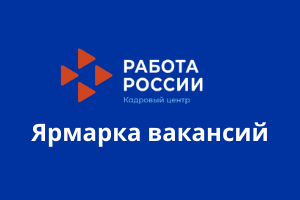 РАБОТА
РОССИИ
Кадровый центр

Ярмарка вакансий